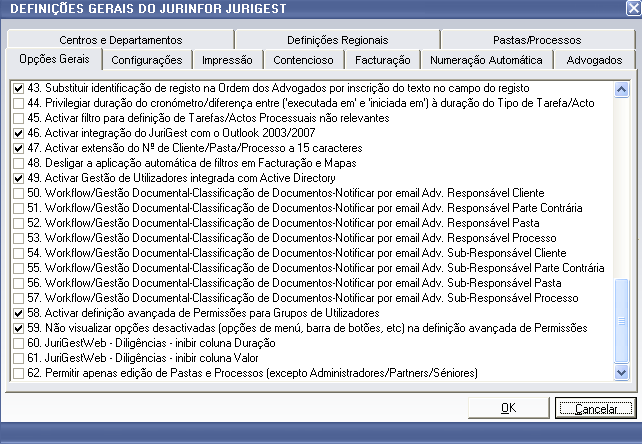 DEFINIÇÕES GERAIS DO JURINFOR JURIGEST

Centros e Departamentos
Definições Regionais
Pastas/Processos
Opções Gerais
Configurações
Impressão
Contencioso
Facturação
Numeração Automática
Advogados

43. Substituir identificação de registo na Ordem dos Advogados por inscrição do texto no campo do registo
44. Privilegiar duração do cronómetro/diferença entre ('executada em' e 'iniciada em') à duração do Tipo de Tarefa/Acto
45. Activar filtro para definição de Tarefas/Actos Processuais não relevantes
46. Activar integração do JuriGest com o Outlook 2003/2007
47. Activar extensão do Nº de Cliente/Pasta/Processo a 15 caracteres
48. Desligar a aplicação automática de filtros em Facturação e Mapas
49. Activar Gestão de Utilizadores integrada com Active Directory
50. Workflow/Gestão Documental-Classificação de Documentos-Notificar por email Adv. Responsável Cliente
51. Workflow/Gestão Documental-Classificação de Documentos-Notificar por email Adv. Responsável Parte Contrária
52. Workflow/Gestão Documental-Classificação de Documentos-Notificar por email Adv. Responsável Pasta
53. Workflow/Gestão Documental-Classificação de Documentos-Notificar por email Adv. Responsável Processo
54. Workflow/Gestão Documental-Classificação de Documentos-Notificar por email Adv. Sub-Responsável Cliente
55. Workflow/Gestão Documental-Classificação de Documentos-Notificar por email Adv. Sub-Responsável Parte Contrária
56. Workflow/Gestão Documental-Classificação de Documentos-Notificar por email Adv. Sub-Responsável Pasta
57. Workflow/Gestão Documental-Classificação de Documentos-Notificar por email Adv. Sub-Responsável Processo
58. Activar definição avançada de Permissões para Grupos de Utilizadores
59. Não visualizar opções desactivadas (opções de menú, barra de botões, etc) na definição avançada de Permissões
60. JuriGestWeb - Diligências - inibir coluna Duração
61. JuriGestWeb - Diligências - inibir coluna Valor
62. Permitir apenas edição de Pastas e Processos (excepto Administradores/Partners/Séniores)

OK
Cancelar